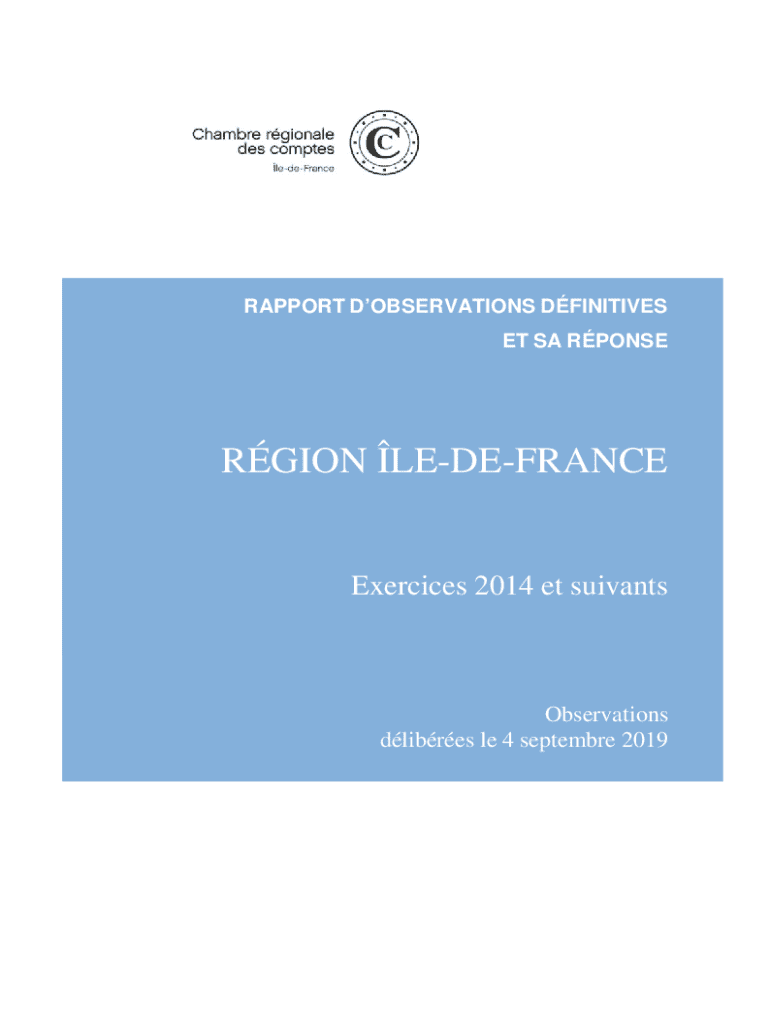 Chambre régionale des comptes
Île-de-France

RAPPORT D'OBSERVATIONS DÉFINITIVES
ET SA RÉPONSE

RÉGION ÎLE-DE-FRANCE

Exercices 2014 et suivants

Observations
délibérées le 4 septembre 2019